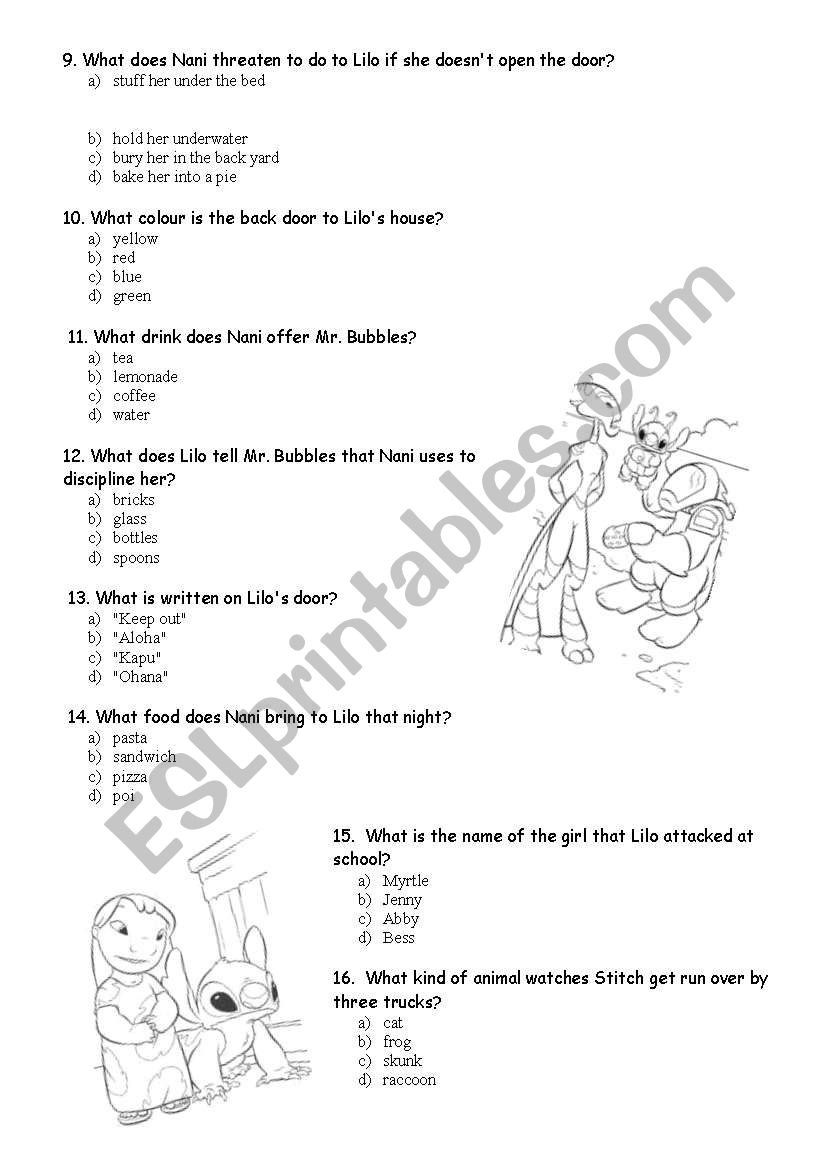 9. What does Nani threaten to do to Lilo if she doesn't open the door?
a) stuff her under the bed
b) hold her underwater
c) bury her in the back yard
d) bake her into a pie

10. What colour is the back door to Lilo's house?
a) yellow
b) red
c) blue
d) green

11. What drink does Nani offer Mr. Bubbles?
a) tea
b) lemonade
c) coffee
d) water

12. What does Lilo tell Mr. Bubbles that Nani uses to discipline her?
a) bricks
b) glass
c) bottles
d) spoons

13. What is written on Lilo's door?
a) "Keep out"
b) "Aloha"
c) "Kapu"
d) "Ohana"

14. What food does Nani bring to Lilo that night?
a) pasta
b) sandwich
c) pizza
d) poi

15. What is the name of the girl that Lilo attacked at school?
a) Myrtle
b) Jenny
c) Abby
d) Bess

16. What kind of animal watches Stitch get run over by three trucks?
a) cat
b) frog
c) skunk
d) raccoon

ESLprintables.com